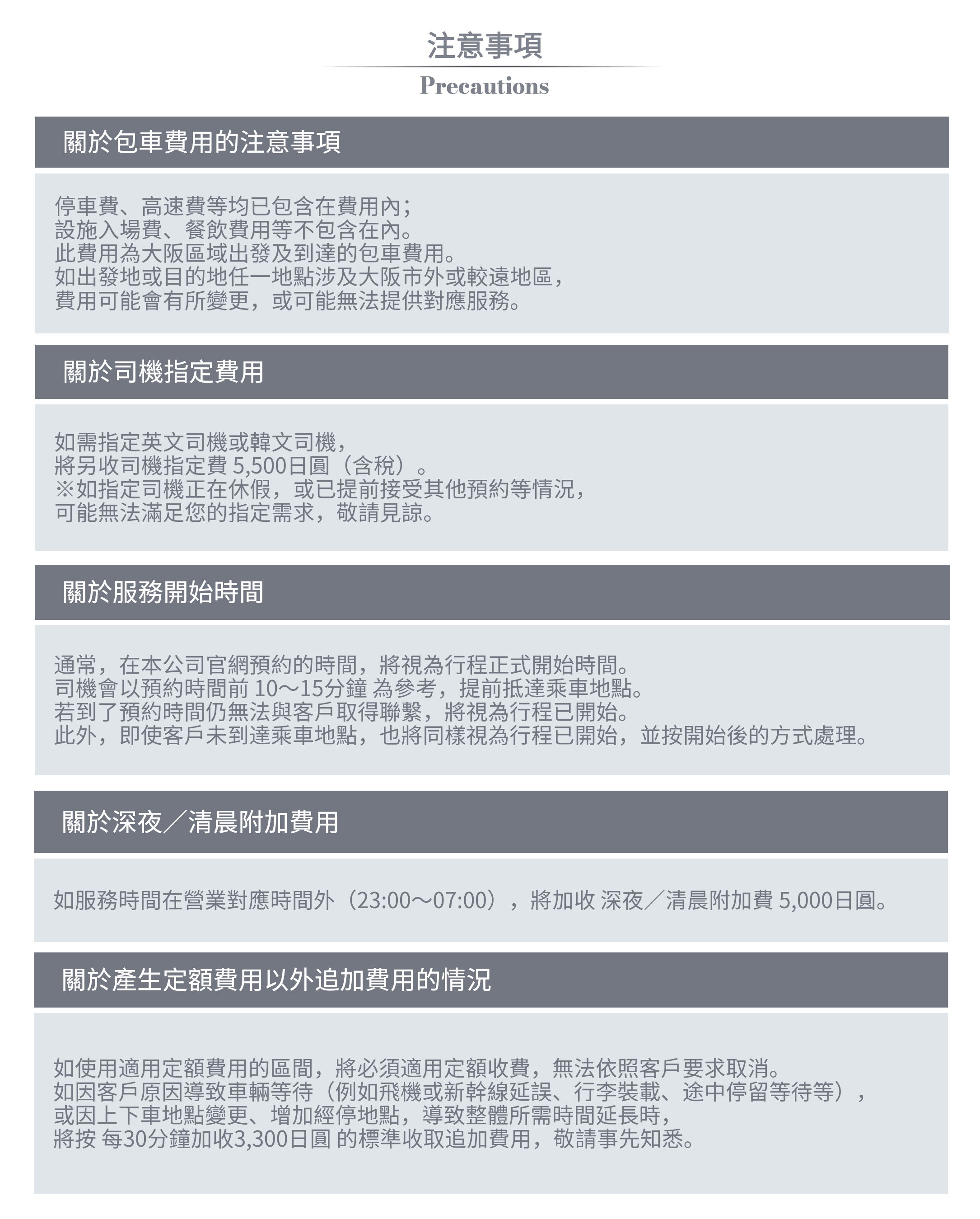 注意事項

Precautions

關於包車費用的注意事項

停車費、高速費等均已包含在費用內；
設施入場費、餐飲費用等不包含在內。
此費用為大阪區域出發及到達的包車費用。
如出發地或目的地任一地點涉及大阪市外或較遠地區，
費用可能會有所變更，或可能無法提供對應服務。

關於司機指定費用

如需指定英文司機或韓文司機，
將另收司機指定費 5,500日圓（含稅）。
※如指定司機正在休假，或已提前接受其他預約等情況，
可能無法滿足您的指定需求，敬請見諒。

關於服務開始時間

通常，在本公司官網預約的時間，將視為行程正式開始時間。
司機會以預約時間前 10～15分鐘 為參考，提前抵達乘車地點。
若到了預約時間仍無法與客戶取得聯繫，將視為行程已開始。
此外，即使客戶未到達乘車地點，也將同樣視為行程已開始，並按開始後的方式處理。

關於深夜／清晨附加費用

如服務時間在營業對應時間外（23:00～07:00），將加收 深夜／清晨附加費 5,000日圓。

關於產生定額費用以外追加費用的情況

如使用適用定額費用的區間，將必須適用定額收費，無法依照客戶要求取消。
如因客戶原因導致車輛等待（例如飛機或新幹線延誤、行李裝載、途中停留等待等），
或因上下車地點變更、增加經停地點，導致整體所需時間延長時，
將按 每30分鐘加收3,300日圓 的標準收取追加費用，敬請事先知悉。